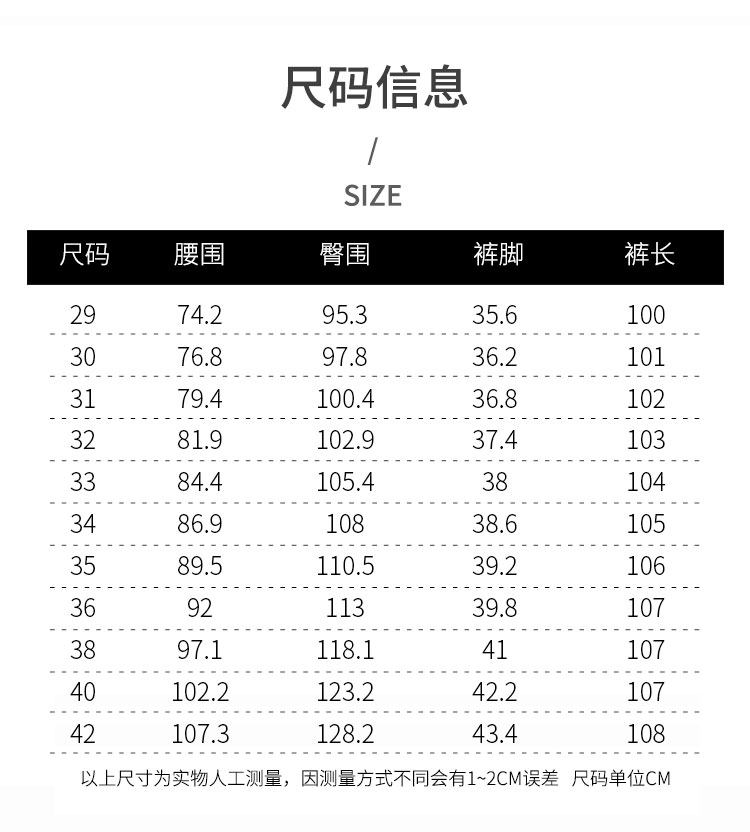 尺码信息

/

SIZE

| 尺码 | 腰围 | 臀围 | 裤脚 | 裤长 |
|---|---|---|---|---|
| 29 | 74.2 | 95.3 | 35.6 | 100 |
| 30 | 76.8 | 97.8 | 36.2 | 101 |
| 31 | 79.4 | 100.4 | 36.8 | 102 |
| 32 | 81.9 | 102.9 | 37.4 | 103 |
| 33 | 84.4 | 105.4 | 38 | 104 |
| 34 | 86.9 | 108 | 38.6 | 105 |
| 35 | 89.5 | 110.5 | 39.2 | 106 |
| 36 | 92 | 113 | 39.8 | 107 |
| 38 | 97.1 | 118.1 | 41 | 107 |
| 40 | 102.2 | 123.2 | 42.2 | 107 |
| 42 | 107.3 | 128.2 | 43.4 | 108 |

以上尺寸为实物人工测量，因测量方式不同会有1~2CM误差 尺码单位CM